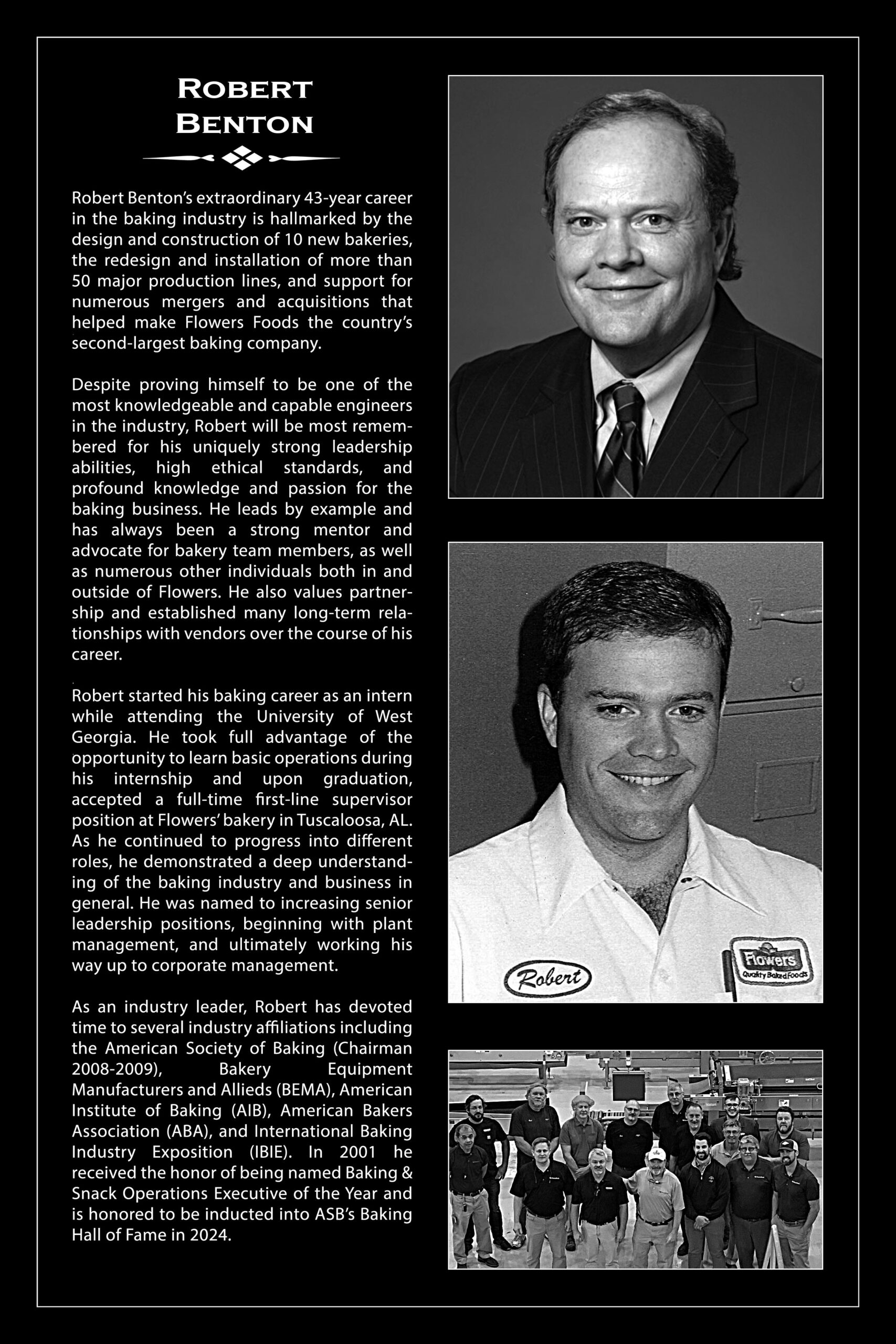 ROBERT BENTON

Robert Benton's extraordinary 43-year career in the baking industry is hallmarked by the design and construction of 10 new bakeries, the redesign and installation of more than 50 major production lines, and support for numerous mergers and acquisitions that helped make Flowers Foods the country's second-largest baking company.

Despite proving himself to be one of the most knowledgeable and capable engineers in the industry, Robert will be most remembered for his uniquely strong leadership abilities, high ethical standards, and profound knowledge and passion for the baking business. He leads by example and has always been a strong mentor and advocate for bakery team members, as well as numerous other individuals both in and outside of Flowers. He also values partnership and established many long-term relationships with vendors over the course of his career.

Robert started his baking career as an intern while attending the University of West Georgia. He took full advantage of the opportunity to learn basic operations during his internship and upon graduation, accepted a full-time first-line supervisor position at Flowers' bakery in Tuscaloosa, AL. As he continued to progress into different roles, he demonstrated a deep understanding of the baking industry and business in general. He was named to increasing senior leadership positions, beginning with plant management, and ultimately working his way up to corporate management.

As an industry leader, Robert has devoted time to several industry affiliations including the American Society of Baking (Chairman 2008-2009), Bakery Equipment Manufacturers and Allieds (BEMA), American Institute of Baking (AIB), American Bakers Association (ABA), and International Baking Industry Exposition (IBIE). In 2001 he received the honor of being named Baking & Snack Operations Executive of the Year and is honored to be inducted into ASB's Baking Hall of Fame in 2024.

Robert

Flowers
Quality Baked Foods